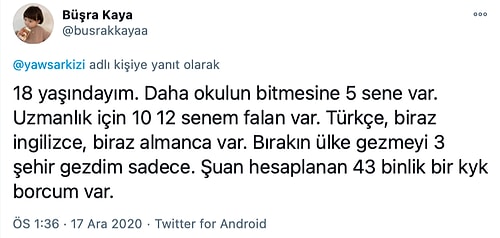 Büşra Kaya
@busrakkayaa

@yawsarkizi adlı kişiye yanıt olarak

18 yaşındayım. Daha okulun bitmesine 5 sene var. Uzmanlık için 10 12 senem falan var. Türkçe, biraz ingilizce, biraz almanca var. Bırakın ülke gezmeyi 3 şehir gezdim sadece. Şuan hesaplanan 43 binlik bir kyk borcum var.

ÖS 1:36 · 17 Ara 2020 · Twitter for Android